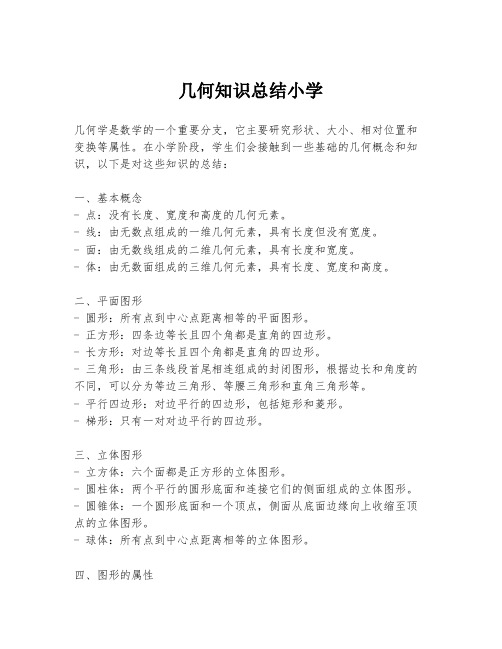 几何知识总结小学

几何学是数学的一个重要分支，它主要研究形状、大小、相对位置和变换等属性。在小学阶段，学生们会接触到一些基础的几何概念和知识，以下是对这些知识的总结：

一、基本概念
- 点：没有长度、宽度和高度的几何元素。
- 线：由无数点组成的一维几何元素，具有长度但没有宽度。
- 面：由无数线组成的二维几何元素，具有长度和宽度。
- 体：由无数面组成的三维几何元素，具有长度、宽度和高度。

二、平面图形
- 圆形：所有点到中心点距离相等的平面图形。
- 正方形：四条边等长且四个角都是直角的四边形。
- 长方形：对边等长且四个角都是直角的四边形。
- 三角形：由三条线段首尾相连组成的封闭图形，根据边长和角度的不同，可以分为等边三角形、等腰三角形和直角三角形等。
- 平行四边形：对边平行的四边形，包括矩形和菱形。
- 梯形：只有一对对边平行的四边形。

三、立体图形
- 立方体：六个面都是正方形的立体图形。
- 圆柱体：两个平行的圆形底面和连接它们的侧面组成的立体图形。
- 圆锥体：一个圆形底面和一个顶点，侧面从底面边缘向上收缩至顶点的立体图形。
- 球体：所有点到中心点距离相等的立体图形。

四、图形的属性